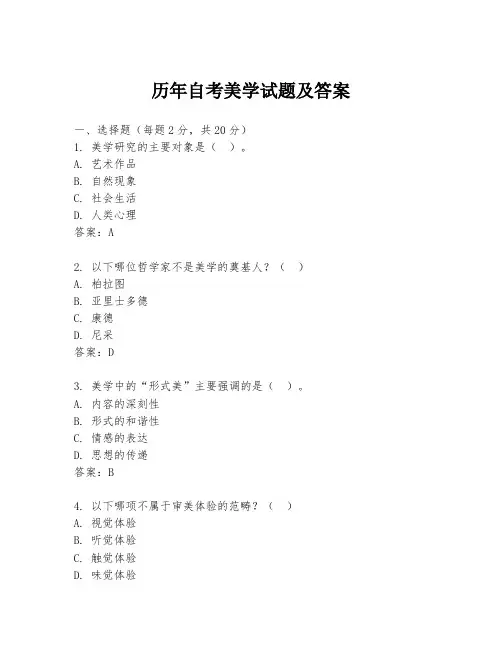 历年自考美学试题及答案

一、选择题（每题 2 分，共 20 分）
1. 美学研究的主要对象是（ ）。
A. 艺术作品
B. 自然现象
C. 社会生活
D. 人类心理
答案：A

2. 以下哪位哲学家不是美学的奠基人？（ ）
A. 柏拉图
B. 亚里士多德
C. 康德
D. 尼采
答案：D

3. 美学中的“形式美”主要强调的是（ ）。
A. 内容的深刻性
B. 形式的和谐性
C. 情感的表达
D. 思想的传递
答案：B

4. 以下哪项不属于审美体验的范畴？（ ）
A. 视觉体验
B. 听觉体验
C. 触觉体验
D. 味觉体验